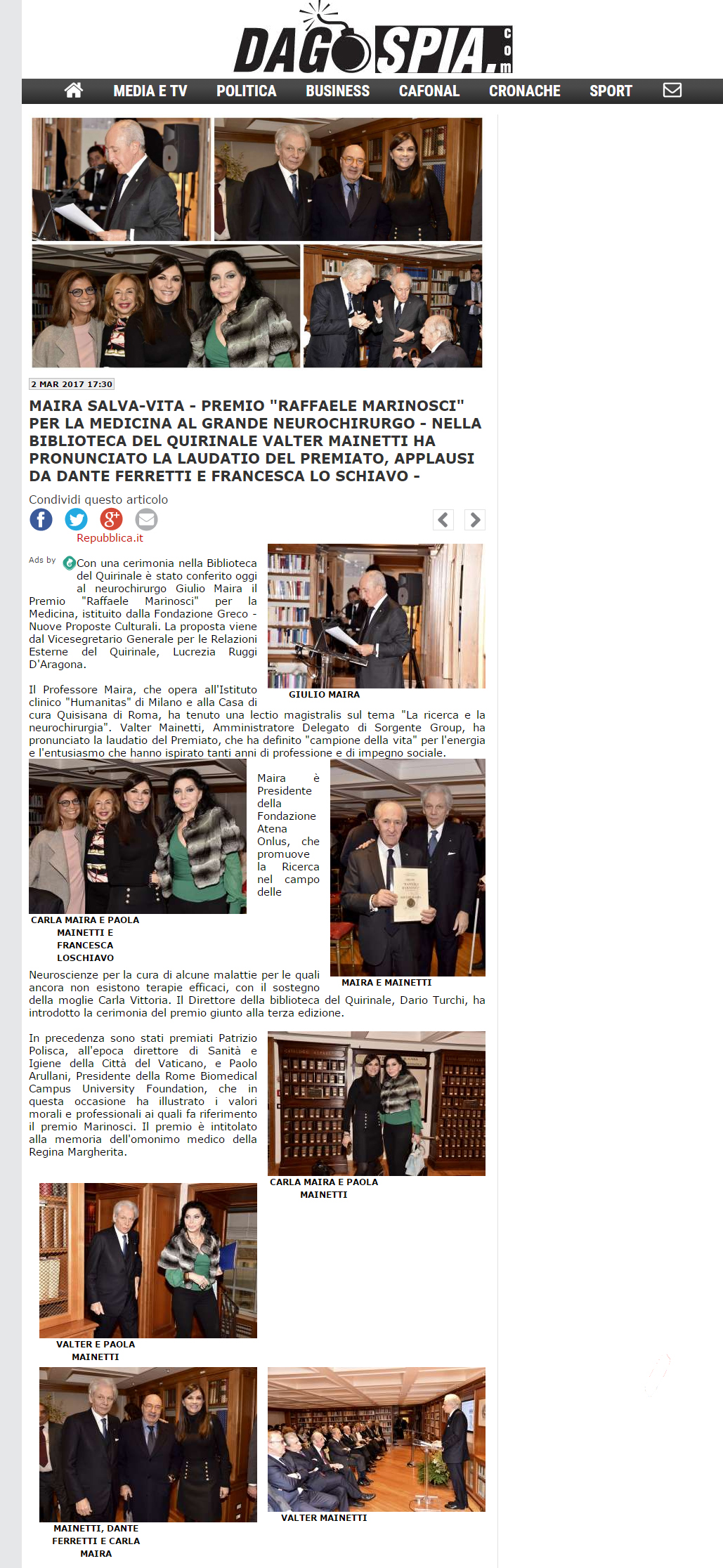 DAGOSPIA.com

MEDIA E TV POLITICA BUSINESS CAFONAL CRONACHE SPORT

2 MAR 2017 17:30

MAIRA SALVA-VITA - PREMIO "RAFFAELE MARINOSCI" PER LA MEDICINA AL GRANDE NEUROCHIRURGO - NELLA BIBLIOTECA DEL QUIRINALE VALTER MAINETTI HA PRONUNCIATO LA LAUDATIO DEL PREMIATO, APPLAUSI DA DANTE FERRETTI E FRANCESCA LO SCHIAVO -

Condividi questo articolo

Repubblica.it

Ads by

Con una cerimonia nella Biblioteca del Quirinale è stato conferito oggi al neurochirurgo Giulio Maira il Premio "Raffaele Marinosci" per la Medicina, istituito dalla Fondazione Greco - Nuove Proposte Culturali. La proposta viene dal Vicesegretario Generale per le Relazioni Esterne del Quirinale, Lucrezia Ruggi D'Aragona.

GIULIO MAIRA

Il Professore Maira, che opera all'Istituto clinico "Humanitas" di Milano e alla Casa di cura Quisisana di Roma, ha tenuto una lectio magistralis sul tema "La ricerca e la neurochirurgia". Valter Mainetti, Amministratore Delegato di Sorgente Group, ha pronunciato la laudatio del Premiato, che ha definito "campione della vita" per l'energia e l'entusiasmo che hanno ispirato tanti anni di professione e di impegno sociale.

CARLA MAIRA E PAOLA MAINETTI E FRANCESCA LOSCHIAVO

Maira è Presidente della Fondazione Atena Onlus, che promuove la Ricerca nel campo delle Neuroscienze per la cura di alcune malattie per le quali ancora non esistono terapie efficaci, con il sostegno della moglie Carla Vittoria. Il Direttore della biblioteca del Quirinale, Dario Turchi, ha introdotto la cerimonia del premio giunto alla terza edizione.

MAIRA E MAINETTI

In precedenza sono stati premiati Patrizio Polisca, all'epoca direttore di Sanità e Igiene della Città del Vaticano, e Paolo Arullani, Presidente della Rome Biomedical Campus University Foundation, che in questa occasione ha illustrato i valori morali e professionali ai quali fa riferimento il premio Marinosci. Il premio è intitolato alla memoria dell'omonimo medico della Regina Margherita.

CARLA MAIRA E PAOLA MAINETTI

VALTER E PAOLA MAINETTI

MAINETTI, DANTE FERRETTI E CARLA MAIRA

VALTER MAINETTI